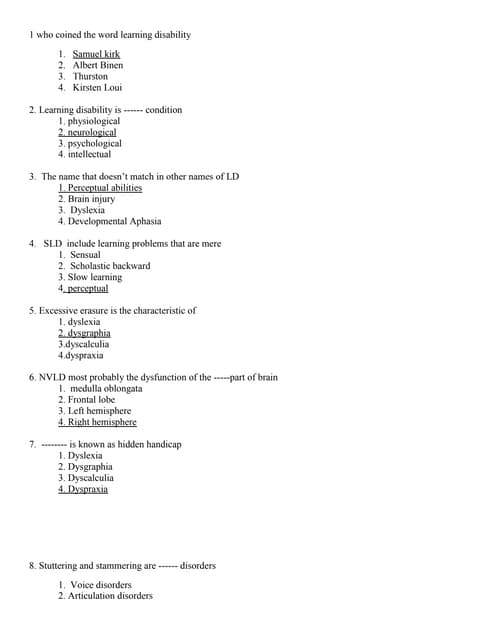 1 who coined the word learning disability

1. Samuel kirk
2. Albert Binen
3. Thurston
4. Kirsten Loui

2. Learning disability is ------ condition
1. physiological
2. neurological
3. psychological
4. intellectual

3. The name that doesn't match in other names of LD
1. Perceptual abilities
2. Brain injury
3. Dyslexia
4. Developmental Aphasia

4. SLD include learning problems that are mere
1. Sensual
2. Scholastic backward
3. Slow learning
4. perceptual

5. Excessive erasure is the characteristic of
1. dyslexia
2. dysgraphia
3.dyscalculia
4.dyspraxia

6. NVLD most probably the dysfunction of the -----part of brain
1. medulla oblongata
2. Frontal lobe
3. Left hemisphere
4. Right hemisphere

7. -------- is known as hidden handicap
1. Dyslexia
2. Dysgraphia
3. Dyscalculia
4. Dyspraxia

8. Stuttering and stammering are ------ disorders

1. Voice disorders
2. Articulation disorders